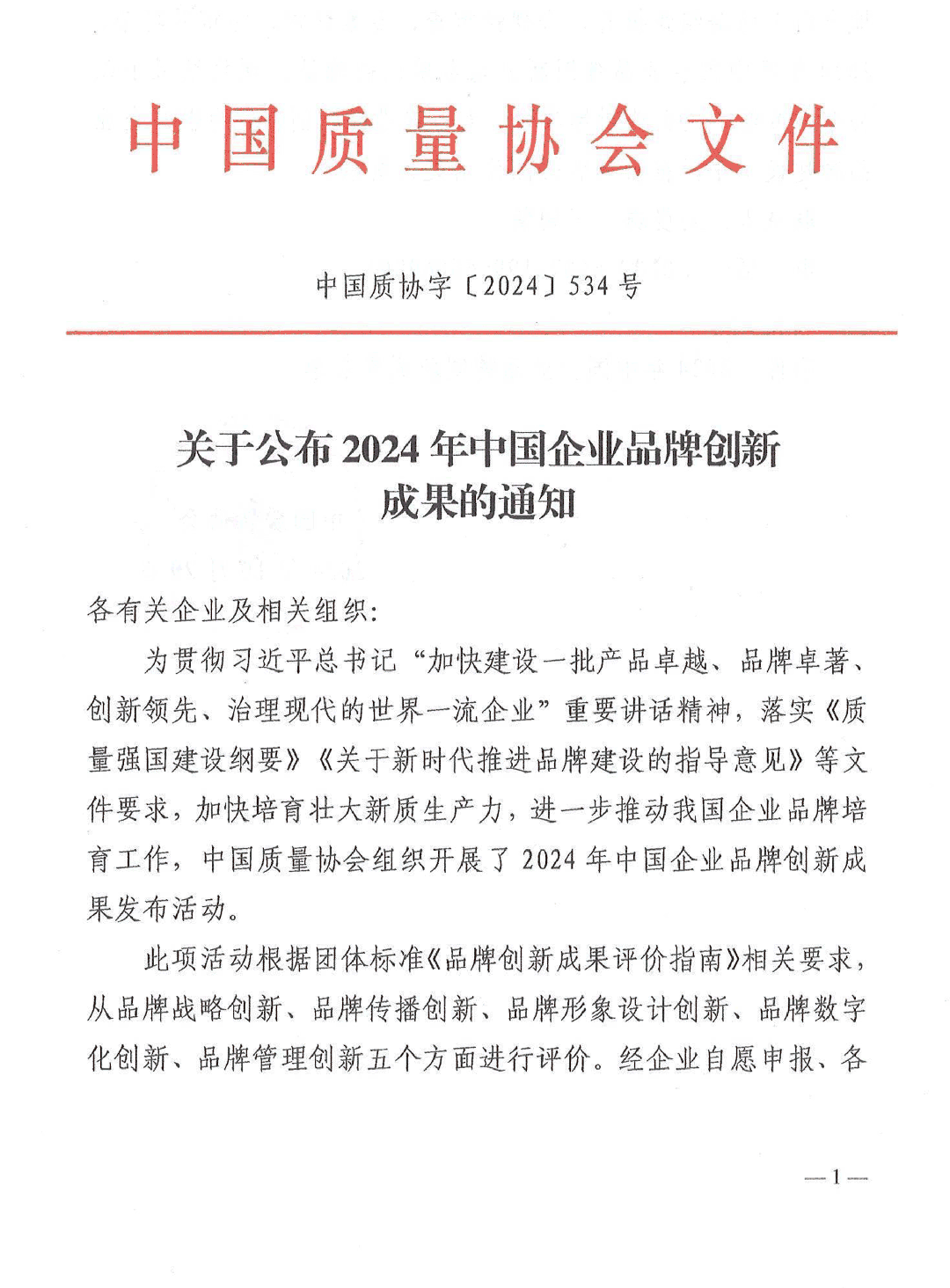 中国质量协会文件

中国质协字〔2024〕534号

关于公布2024年中国企业品牌创新成果的通知

各有关企业及相关组织:

为贯彻习近平总书记“加快建设一批产品卓越、品牌卓著、创新领先、治理现代的世界一流企业”重要讲话精神，落实《质量强国建设纲要》《关于新时代推进品牌建设的指导意见》等文件要求，加快培育壮大新质生产力，进一步推动我国企业品牌培育工作，中国质量协会组织开展了2024年中国企业品牌创新成果发布活动。

此项活动根据团体标准《品牌创新成果评价指南》相关要求，从品牌战略创新、品牌传播创新、品牌形象设计创新、品牌数字化创新、品牌管理创新五个方面进行评价。经企业自愿申报、各

—1—